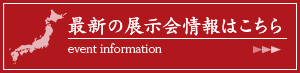 最新の展示会情報はこちら

event information